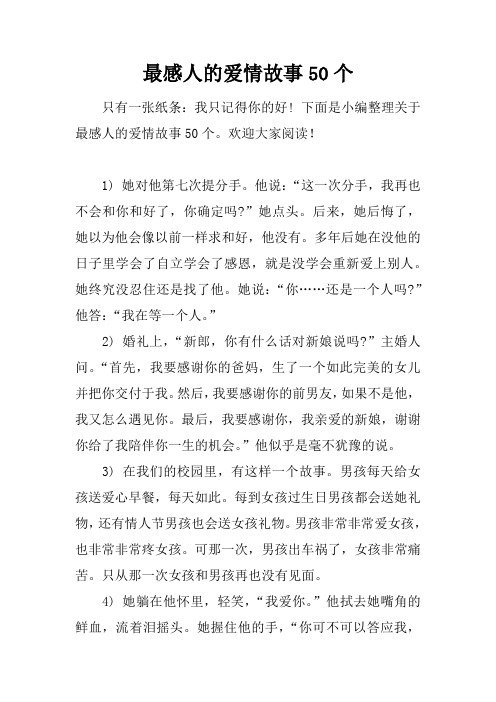 最感人的爱情故事50个

只有一张纸条：我只记得你的好！下面是小编整理关于最感人的爱情故事50个。欢迎大家阅读！

1）她对他第七次提分手。他说：“这一次分手，我再也不会和你和好了，你确定吗?”她点头。后来，她后悔了，她以为他会像以前一样求和好，他没有。多年后她在没他的日子里学会了自立学会了感恩，就是没学会重新爱上别人。她终究没忍住还是找了他。她说：“你……还是一个人吗?”他答：“我在等一个人。”

2）婚礼上，“新郎，你有什么话对新娘说吗?”主婚人问。“首先，我要感谢你的爸妈，生了一个如此完美的女儿并把你交付于我。然后，我要感谢你的前男友，如果不是他，我又怎么遇见你。最后，我要感谢你，我亲爱的新娘，谢谢你给了我陪伴你一生的机会。”他似乎是毫不犹豫的说。

3）在我们的校园里，有这样一个故事。男孩每天给女孩送爱心早餐，每天如此。每到女孩过生日男孩都会送她礼物，还有情人节男孩也会送女孩礼物。男孩非常非常爱女孩，也非常非常疼女孩。可那一次，男孩出车祸了，女孩非常痛苦。只从那一次女孩和男孩再也没有见面。

4）她躺在他怀里，轻笑，“我爱你。”他拭去她嘴角的鲜血，流着泪摇头。她握住他的手，“你可不可以答应我，